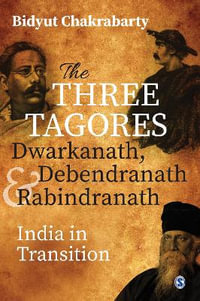 Bidyut Chakrabarty

The THREE TAGORES
Dwarkanath,
Debendranath
& Rabindranath

India in Transition

S